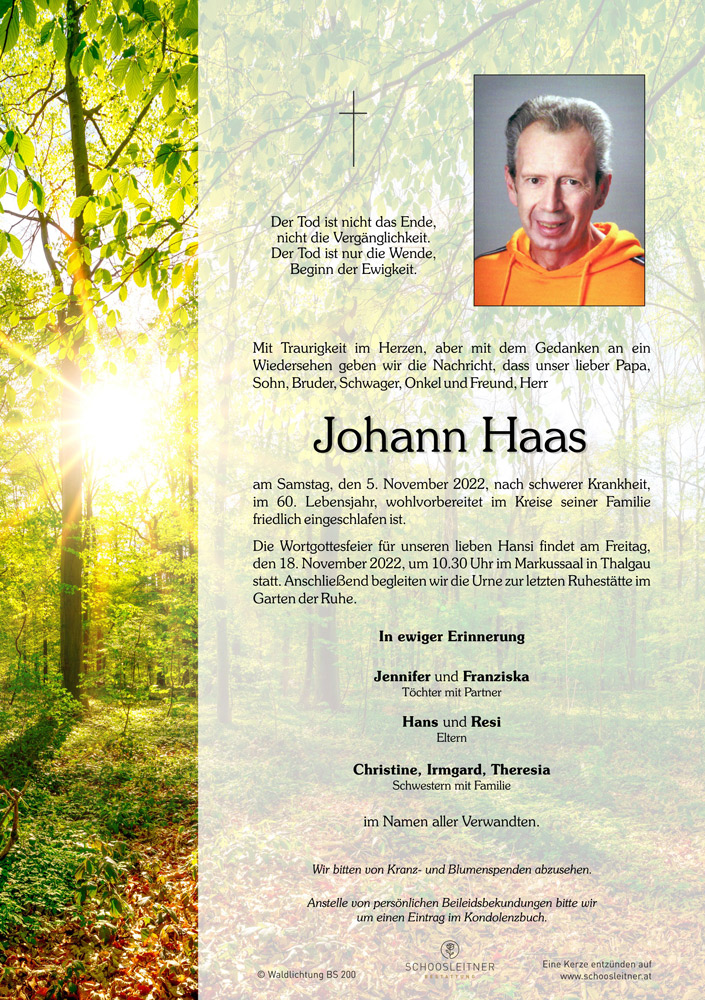 Der Tod ist nicht das Ende,
nicht die Vergänglichkeit.
Der Tod ist nur die Wende,
Beginn der Ewigkeit.

Mit Traurigkeit im Herzen, aber mit dem Gedanken an ein Wiedersehen geben wir die Nachricht, dass unser lieber Papa, Sohn, Bruder, Schwager, Onkel und Freund, Herr

Johann Haas

am Samstag, den 5. November 2022, nach schwerer Krankheit, im 60. Lebensjahr, wohlvorbereitet im Kreise seiner Familie friedlich eingeschlafen ist.

Die Wortgottesfeier für unseren lieben Hansi findet am Freitag, den 18. November 2022, um 10.30 Uhr im Markussaal in Thalgau statt. Anschließend begleiten wir die Urne zur letzten Ruhestätte im Garten der Ruhe.

In ewiger Erinnerung

Jennifer und Franziska
Töchter mit Partner

Hans und Resi
Eltern

Christine, Irmgard, Theresia
Schwestern mit Familie

im Namen aller Verwandten.

Wir bitten von Kranz- und Blumenspenden abzusehen.

Anstelle von persönlichen Beileidsbekundungen bitte wir um einen Eintrag im Kondolenzbuch.

© Waldlichtung BS 200

SCHOOSLEITNER
BESTATTUNG

Eine Kerze entzünden auf
www.schoosleitner.at